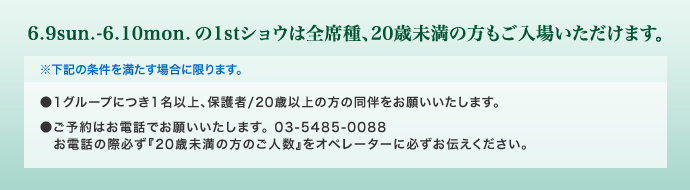 6.9sun.-6.10mon. の1stショウは全席種、20歳未満の方もご入場いただけます。

※下記の条件を満たす場合に限ります。

●1グループにつき1名以上、保護者/20歳以上の方の同伴をお願いいたします。

●ご予約はお電話でお願いいたします。03-5485-0088
お電話の際必ず『20歳未満の方のご人数』をオペレーターに必ずお伝えください。